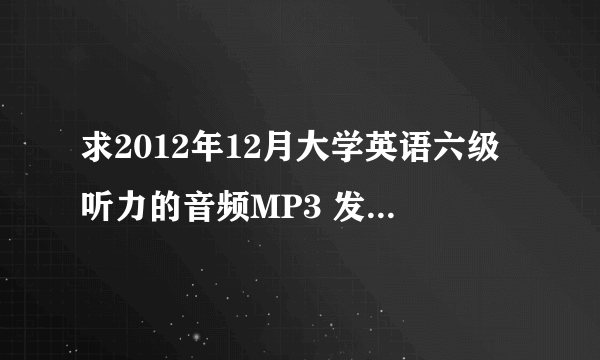 求2012年12月大学英语六级听力的音频MP3 发...